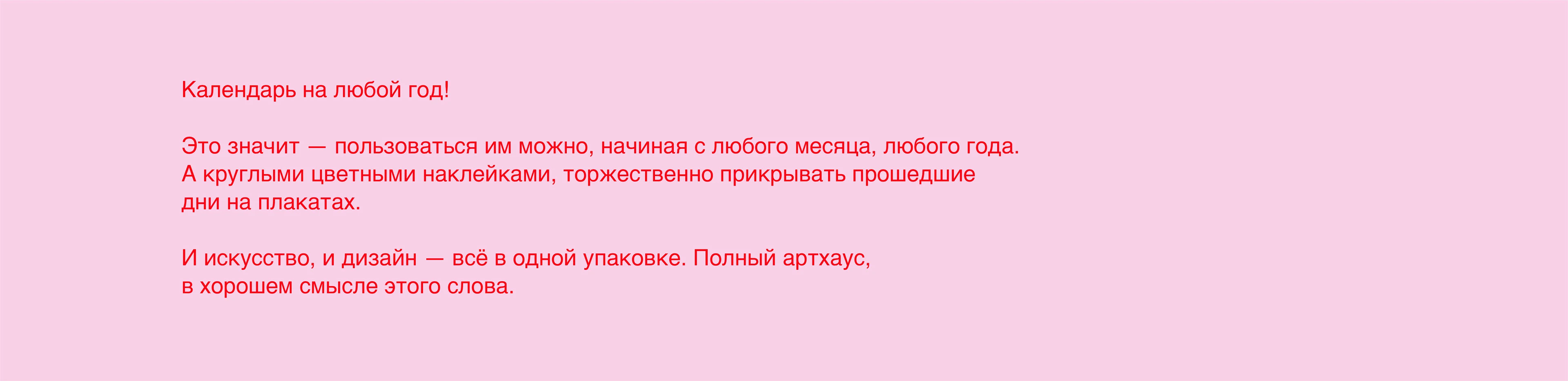 Календарь на любой год!

Это значит — пользоваться им можно, начиная с любого месяца, любого года. А круглыми цветными наклейками, торжественно прикрывать прошедшие дни на плакатах.

И искусство, и дизайн — всё в одной упаковке. Полный артхаус, в хорошем смысле этого слова.